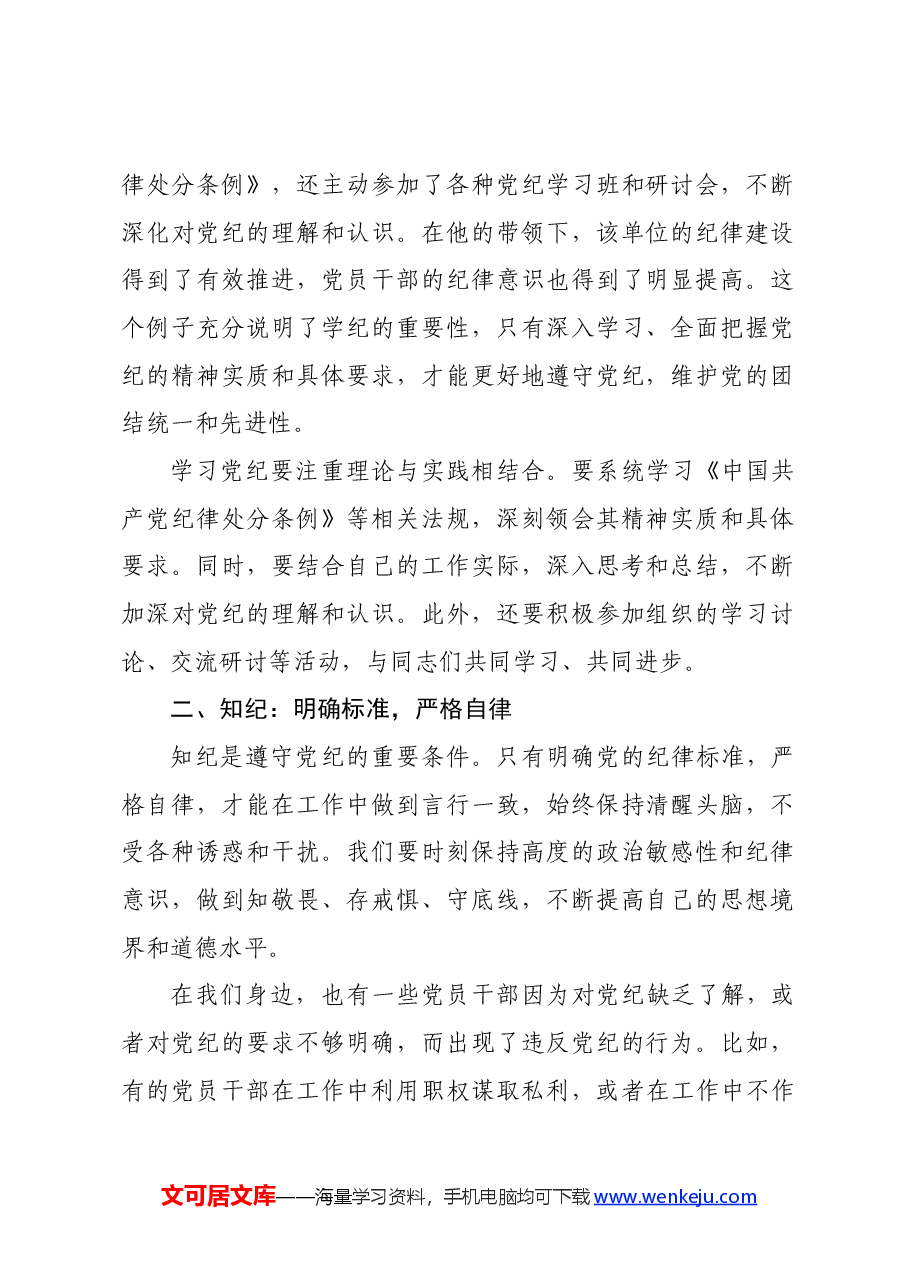 律处分条例》，还主动参加了各种党纪学习班和研讨会，不断深化对党纪的理解和认识。在他的带领下，该单位的纪律建设得到了有效推进，党员干部的纪律意识也得到了明显提高。这个例子充分说明了学纪的重要性，只有深入学习、全面把握党纪的精神实质和具体要求，才能更好地遵守党纪，维护党的团结统一和先进性。

学习党纪要注重理论与实践相结合。要系统学习《中国共产党纪律处分条例》等相关法规，深刻领会其精神实质和具体要求。同时，要结合自己的工作实际，深入思考和总结，不断加深对党纪的理解和认识。此外，还要积极参加组织的学习讨论、交流研讨等活动，与同志们共同学习、共同进步。

二、知纪：明确标准，严格自律

知纪是遵守党纪的重要条件。只有明确党的纪律标准，严格自律，才能在工作中做到言行一致，始终保持清醒头脑，不受各种诱惑和干扰。我们要时刻保持高度的政治敏感性和纪律意识，做到知敬畏、存戒惧、守底线，不断提高自己的思想境界和道德水平。

在我们身边，也有一些党员干部因为对党纪缺乏了解，或者对党纪的要求不够明确，而出现了违反党纪的行为。比如，有的党员干部在工作中利用职权谋取私利，或者在工作中不作

文可居文库——海量学习资料，手机电脑均可下载www.wenkeju.com